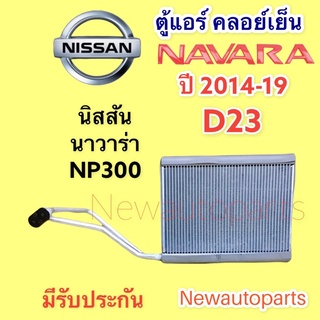 NISSAN

ตู้แอร์ คลอย์เย็น
NAVARA
ปี 2014-19
D23

นิสสัน
นาวาร่า
NP300

Newautoparts

มีรับประกัน

Newautoparts